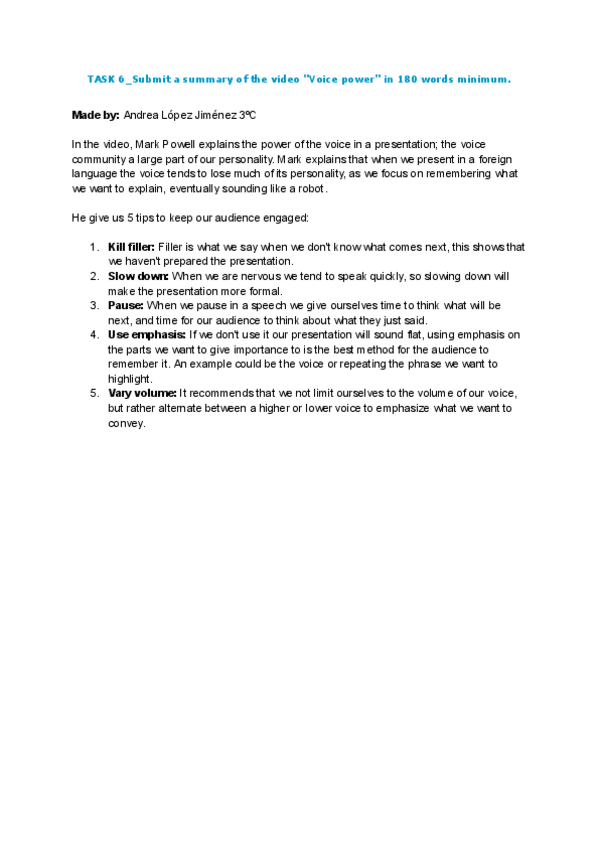 TASK 6_Submit a summary of the video "Voice power" in 180 words minimum.

Made by: Andrea López Jiménez 3ºC

In the video, Mark Powell explains the power of the voice in a presentation; the voice community a large part of our personality. Mark explains that when we present in a foreign language the voice tends to lose much of its personality, as we focus on remembering what we want to explain, eventually sounding like a robot.

He give us 5 tips to keep our audience engaged:

1. Kill filler: Filler is what we say when we don't know what comes next, this shows that we haven't prepared the presentation.
2. Slow down: When we are nervous we tend to speak quickly, so slowing down will make the presentation more formal.
3. Pause: When we pause in a speech we give ourselves time to think what will be next, and time for our audience to think about what they just said.
4. Use emphasis: If we don't use it our presentation will sound flat, using emphasis on the parts we want to give importance to is the best method for the audience to remember it. An example could be the voice or repeating the phrase we want to highlight.
5. Vary volume: It recommends that we not limit ourselves to the volume of our voice, but rather alternate between a higher or lower voice to emphasize what we want to convey.